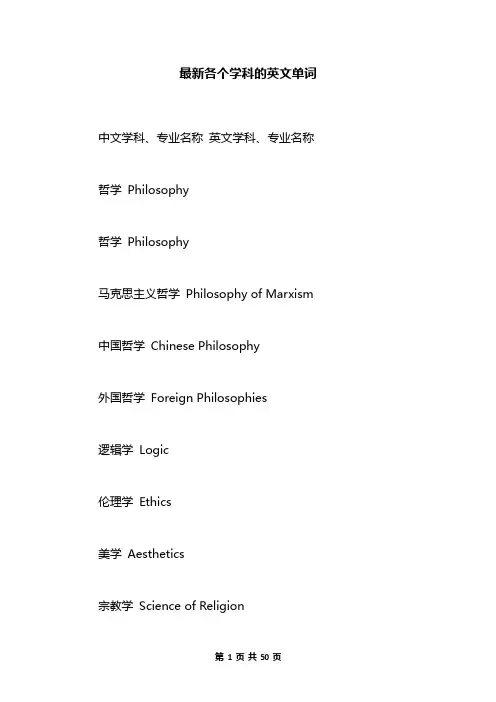 最新各个学科的英文单词

中文学科、专业名称 英文学科、专业名称

哲学 Philosophy

哲学 Philosophy

马克思主义哲学 Philosophy of Marxism

中国哲学 Chinese Philosophy

外国哲学 Foreign Philosophies

逻辑学 Logic

伦理学 Ethics

美学 Aesthetics

宗教学 Science of Religion

第 1 页 共 50 页